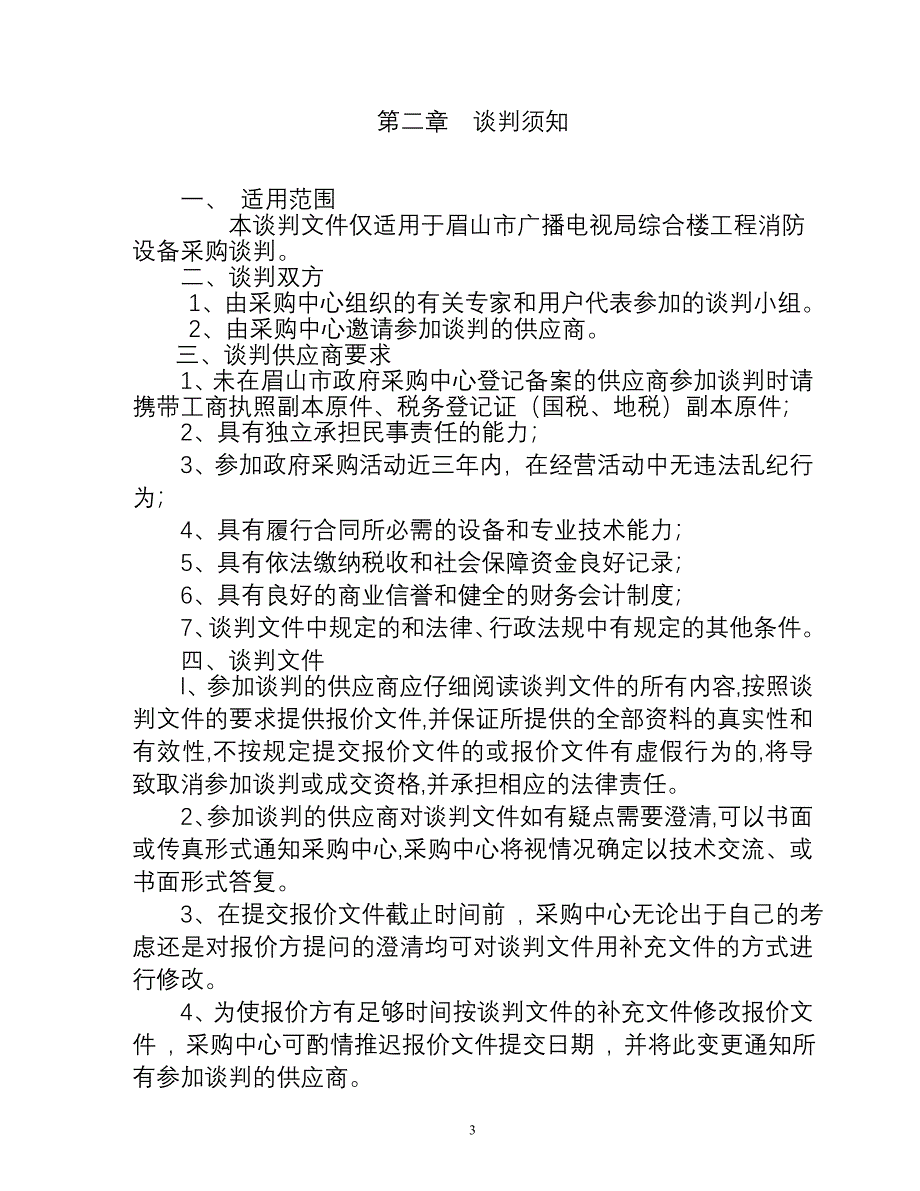 第二章　谈判须知

一、　适用范围
本谈判文件仅适用于眉山市广播电视局综合楼工程消防设备采购谈判。

二、谈判双方
1、由采购中心组织的有关专家和用户代表参加的谈判小组。
2、由采购中心邀请参加谈判的供应商。

三、谈判供应商要求
1、未在眉山市政府采购中心登记备案的供应商参加谈判时请携带工商执照副本原件、税务登记证（国税、地税）副本原件;
2、具有独立承担民事责任的能力;
3、参加政府采购活动近三年内，在经营活动中无违法乱纪行为;
4、具有履行合同所必需的设备和专业技术能力;
5、具有依法缴纳税收和社会保障资金良好记录;
6、具有良好的商业信誉和健全的财务会计制度;
7、谈判文件中规定的和法律、行政法规中有规定的其他条件。

四、谈判文件
l、参加谈判的供应商应仔细阅读谈判文件的所有内容,按照谈判文件的要求提供报价文件,并保证所提供的全部资料的真实性和有效性,不按规定提交报价文件的或报价文件有虚假行为的,将导致取消参加谈判或成交资格,并承担相应的法律责任。

2、参加谈判的供应商对谈判文件如有疑点需要澄清,可以书面或传真形式通知采购中心,采购中心将视情况确定以技术交流、或书面形式答复。

3、在提交报价文件截止时间前，采购中心无论出于自己的考虑还是对报价方提问的澄清均可对谈判文件用补充文件的方式进行修改。

4、为使报价方有足够时间按谈判文件的补充文件修改报价文件，采购中心可酌情推迟报价文件提交日期，并将此变更通知所有参加谈判的供应商。

3